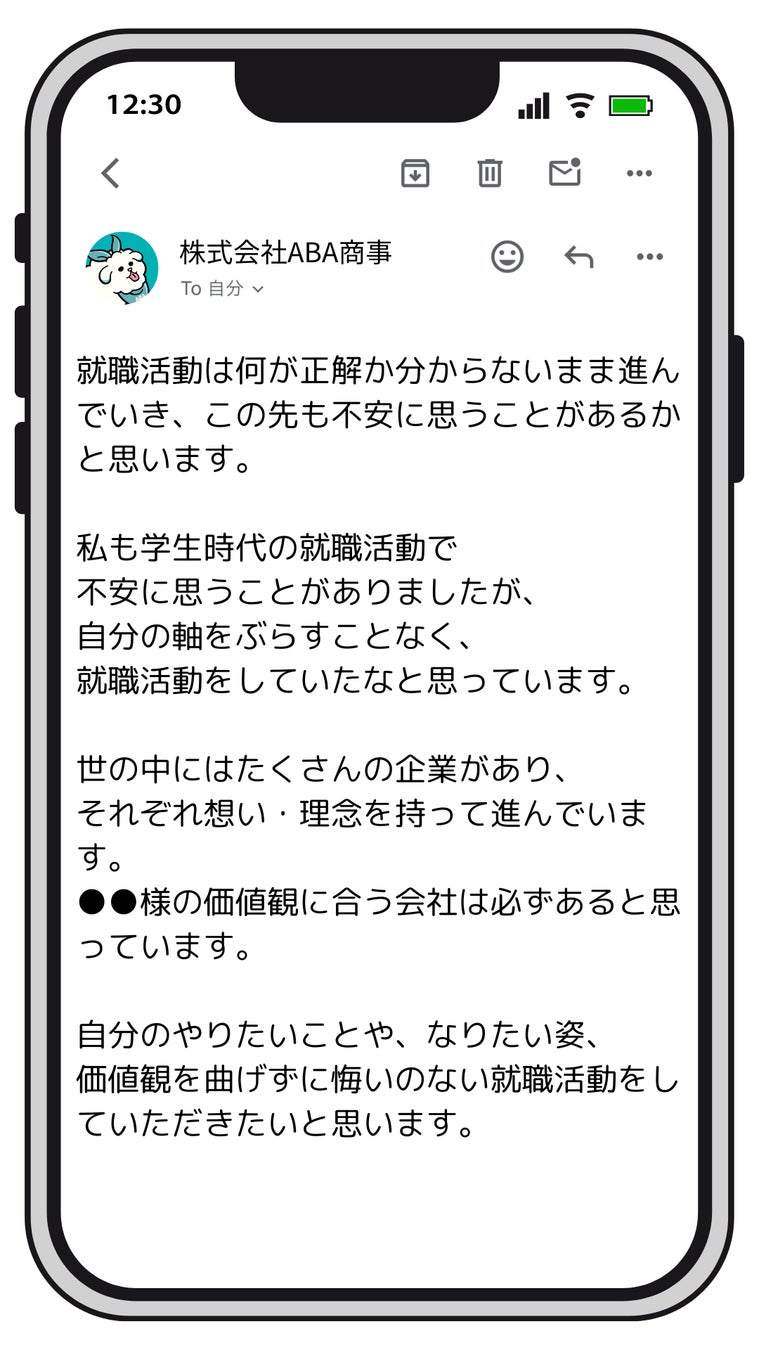 12:30

株式会社ABA商事
To 自分

就職活動は何が正解か分からないまま進んでいき、この先も不安に思うことがあるかと思います。

私も学生時代の就職活動で
不安に思うことがありましたが、
自分の軸をぶらすことなく、
就職活動をしていたなと思っています。

世の中にはたくさんの企業があり、
それぞれ想い・理念を持って進んでいます。
●●様の価値観に合う会社は必ずあると思っています。

自分のやりたいことや、なりたい姿、
価値観を曲げずに悔いのない就職活動をしていただきたいと思います。